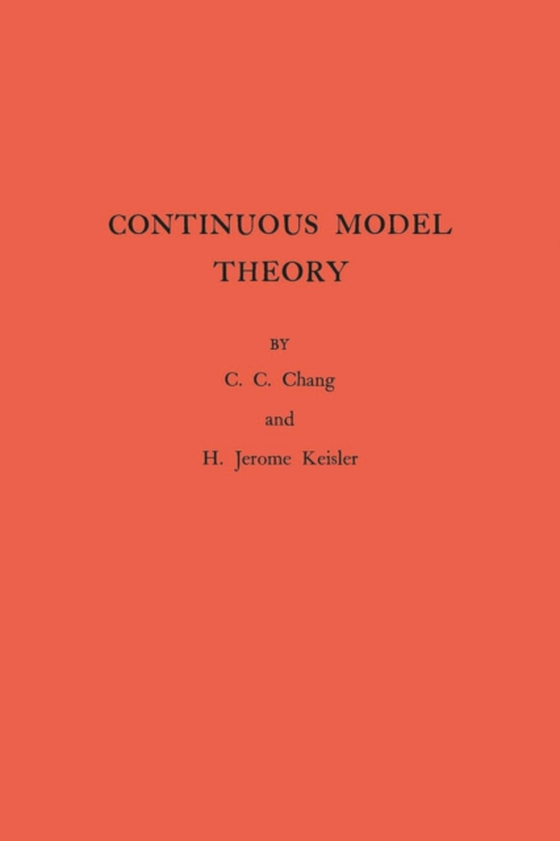 CONTINUOUS MODEL THEORY

BY

C. C. Chang

and

H. Jerome Keisler